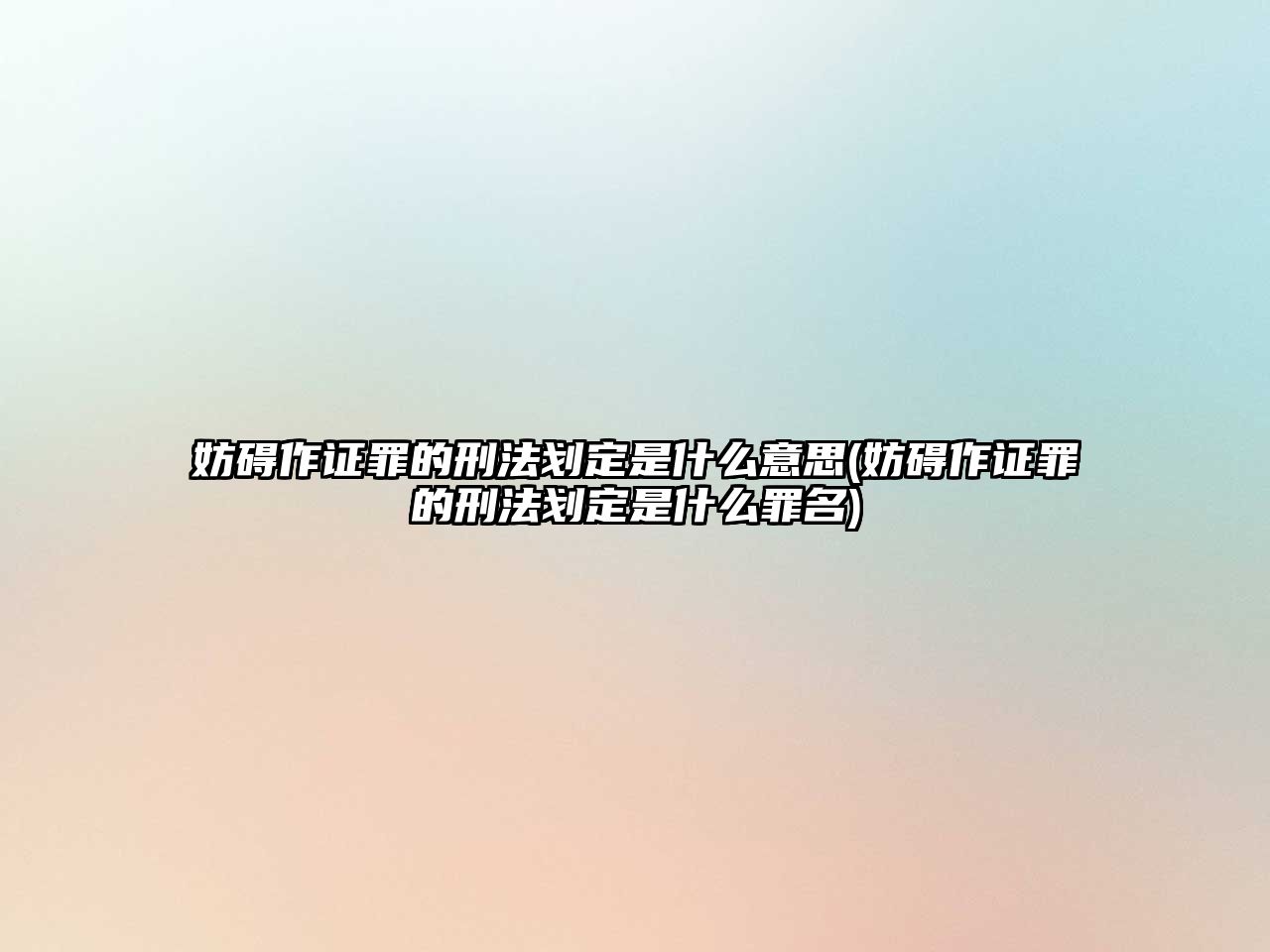 妨碍作证罪的刑法划定是什么意思(妨碍作证罪的刑法划定是什么罪名)